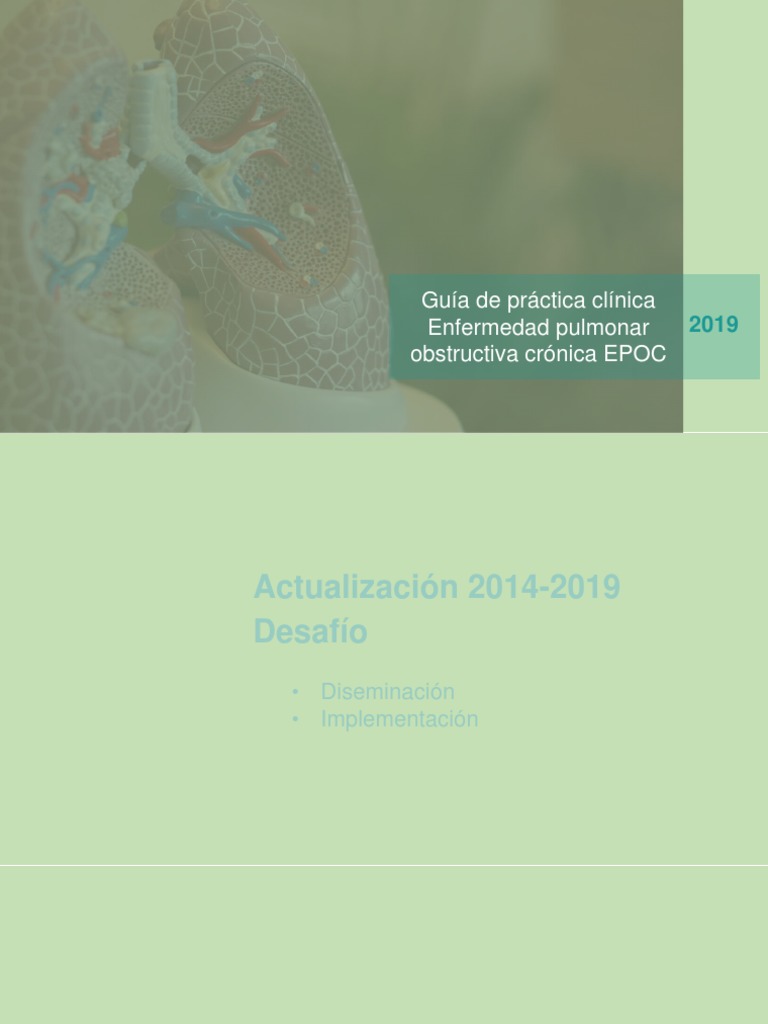 Guía de práctica clínica
Enfermedad pulmonar
obstructiva crónica EPOC

2019

Actualización 2014-2019
Desafío

• Diseminación
• Implementación